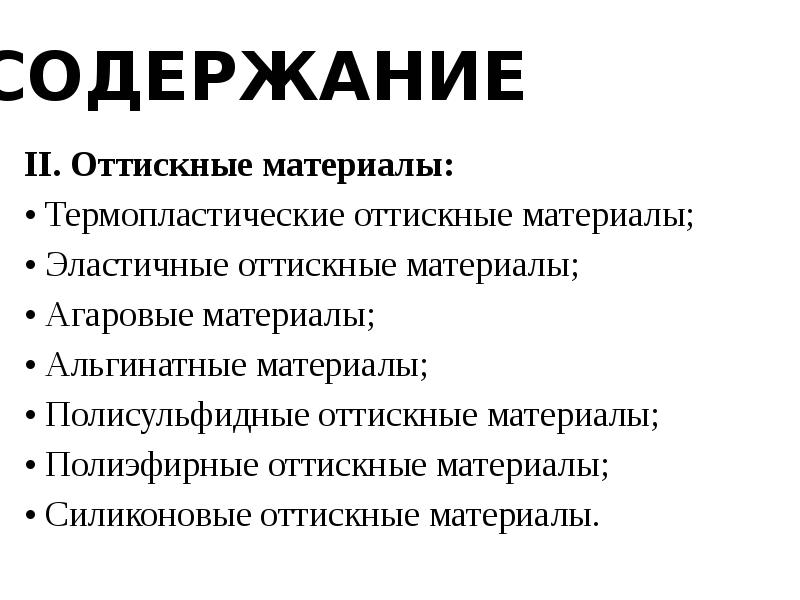 СОДЕРЖАНИЕ

II. Оттискные материалы:
• Термопластические оттискные материалы;
• Эластичные оттискные материалы;
• Агаровые материалы;
• Альгинатные материалы;
• Полисульфидные оттискные материалы;
• Полиэфирные оттискные материалы;
• Силиконовые оттискные материалы.